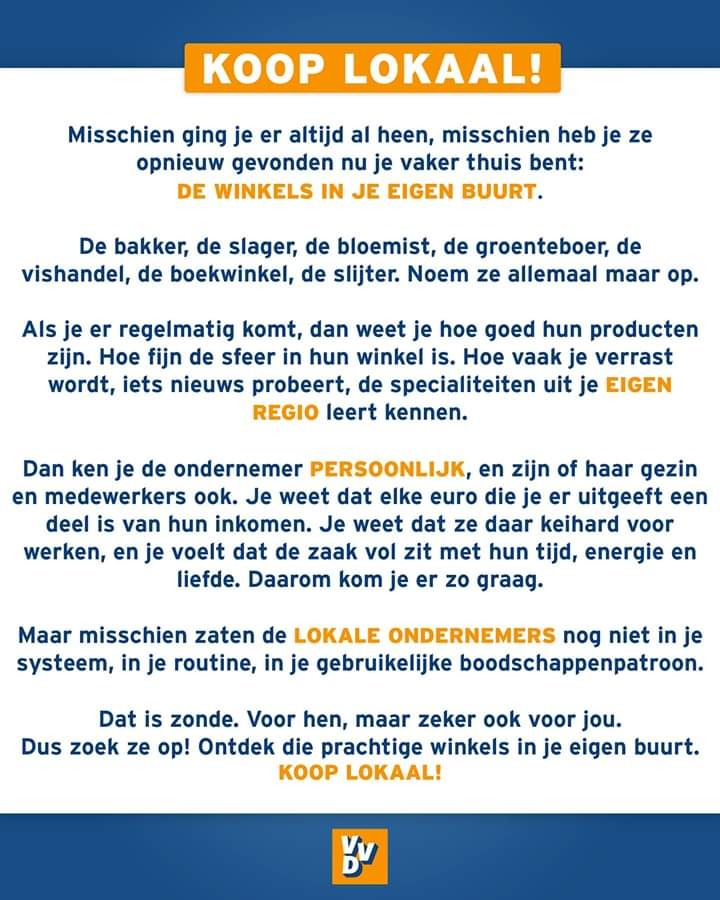 KOOP LOKAAL!

Misschien ging je er altijd al heen, misschien heb je ze opnieuw gevonden nu je vaker thuis bent: DE WINKELS IN JE EIGEN BUURT.

De bakker, de slager, de bloemist, de groenteboer, de vishandel, de boekwinkel, de slijter. Noem ze allemaal maar op.

Als je er regelmatig komt, dan weet je hoe goed hun producten zijn. Hoe fijn de sfeer in hun winkel is. Hoe vaak je verrast wordt, iets nieuws probeert, de specialiteiten uit je EIGEN REGIO leert kennen.

Dan ken je de ondernemer PERSOONLIJK, en zijn of haar gezin en medewerkers ook. Je weet dat elke euro die je er uitgeeft een deel is van hun inkomen. Je weet dat ze daar keihard voor werken, en je voelt dat de zaak vol zit met hun tijd, energie en liefde. Daarom kom je er zo graag.

Maar misschien zaten de LOKALE ONDERNEMERS nog niet in je systeem, in je routine, in je gebruikelijke boodschappenpatroon.

Dat is zonde. Voor hen, maar zeker ook voor jou.
Dus zoek ze op! Ontdek die prachtige winkels in je eigen buurt.
KOOP LOKAAL!

VVD